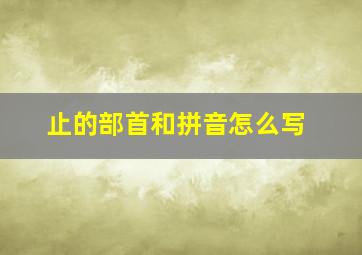 止的部首和拼音怎么写